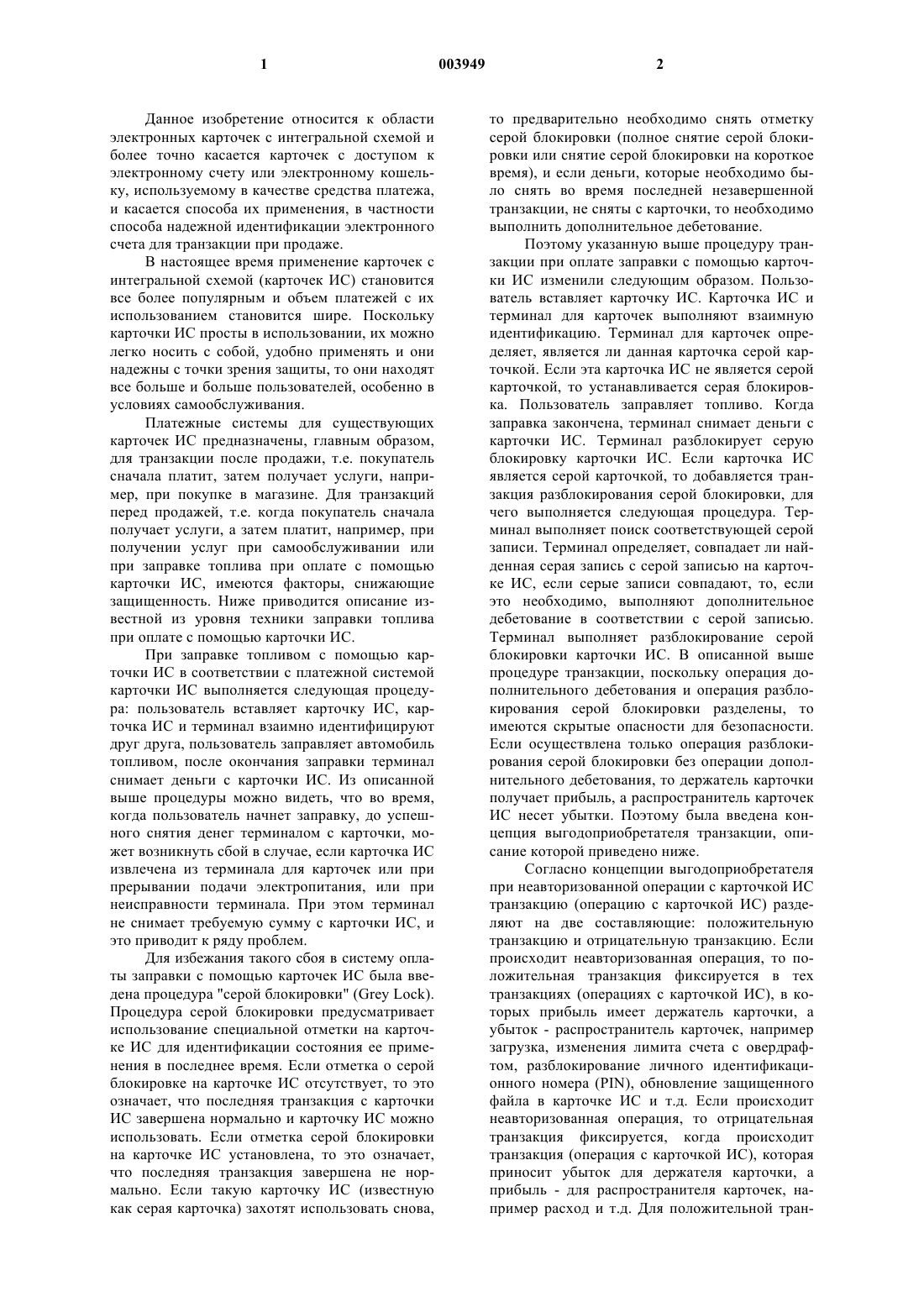 1 003949 2

Данное изобретение относится к области электронных карточек с интегральной схемой и более точно касается карточек с доступом к электронному счету или электронному кошельку, используемому в качестве средства платежа, и касается способа их применения, в частности способа надежной идентификации электронного счета для транзакции при продаже.

В настоящее время применение карточек с интегральной схемой (карточек ИС) становится все более популярным и объем платежей с их использованием становится шире. Поскольку карточки ИС просты в использовании, их можно легко носить с собой, удобно применять и они надежны с точки зрения защиты, то они находят все больше и больше пользователей, особенно в условиях самообслуживания.

Платежные системы для существующих карточек ИС предназначены, главным образом, для транзакции после продажи, т.е. покупатель сначала платит, затем получает услуги, например, при покупке в магазине. Для транзакций перед продажей, т.е. когда покупатель сначала получает услуги, а затем платит, например, при получении услуг при самообслуживании или при заправке топлива при оплате с помощью карточки ИС, имеются факторы, снижающие защищенность. Ниже приводится описание известной из уровня техники заправки топлива при оплате с помощью карточки ИС.

При заправке топливом с помощью карточки ИС в соответствии с платежной системой карточки ИС выполняется следующая процедура: пользователь вставляет карточку ИС, карточка ИС и терминал взаимно идентифицируют друг друга, пользователь заправляет автомобиль топливом, после окончания заправки терминал снимает деньги с карточки ИС. Из описанной выше процедуры можно видеть, что во время, когда пользователь начнет заправку, до успешного снятия денег терминалом с карточки, может возникнуть сбой в случае, если карточка ИС извлечена из терминала для карточек или при прерывании подачи электропитания, или при неисправности терминала. При этом терминал не снимает требуемую сумму с карточки ИС, и это приводит к ряду проблем.

Для избежания такого сбоя в систему оплаты заправки с помощью карточек ИС была введена процедура "серой блокировки" (Grey Lock). Процедура серой блокировки предусматривает использование специальной отметки на карточке ИС для идентификации состояния ее применения в последнее время. Если отметка о серой блокировке на карточке ИС отсутствует, то это означает, что последняя транзакция с карточки ИС завершена нормально и карточку ИС можно использовать. Если отметка серой блокировки на карточке ИС установлена, то это означает, что последняя транзакция завершена не нормально. Если такую карточку ИС (известную как серая карточка) захотят использовать снова, то предварительно необходимо снять отметку серой блокировки (полное снятие серой блокировки или снятие серой блокировки на короткое время), и если деньги, которые необходимо было снять во время последней незавершенной транзакции, не сняты с карточки, то необходимо выполнить дополнительное дебетование.

Поэтому указанную выше процедуру транзакции при оплате заправки с помощью карточки ИС изменили следующим образом. Пользователь вставляет карточку ИС. Карточка ИС и терминал для карточек выполняют взаимную идентификацию. Терминал для карточек определяет, является ли данная карточка серой карточкой. Если эта карточка ИС не является серой карточкой, то устанавливается серая блокировка. Пользователь заправляет топливо. Когда заправка закончена, терминал снимает деньги с карточки ИС. Терминал разблокирует серую блокировку карточки ИС. Если карточка ИС является серой карточкой, то добавляется транзакция разблокирования серой блокировки, для чего выполняется следующая процедура. Терминал выполняет поиск соответствующей серой записи. Терминал определяет, совпадает ли найденная серая запись с серой записью на карточке ИС, если серые записи совпадают, то, если это необходимо, выполняют дополнительное дебетование в соответствии с серой записью. Терминал выполняет разблокирование серой блокировки карточки ИС. В описанной выше процедуре транзакции, поскольку операция дополнительного дебетования и операция разблокирования серой блокировки разделены, то имеются скрытые опасности для безопасности. Если осуществлена только операция разблокирования серой блокировки без операции дополнительного дебетования, то держатель карточки получает прибыль, а распространитель карточек ИС несет убытки. Поэтому была введена концепция выгодоприобретателя транзакции, описание которой приведено ниже.

Согласно концепции выгодоприобретателя при неавторизованной операции с карточкой ИС транзакцию (операцию с карточкой ИС) разделяют на две составляющие: положительную транзакцию и отрицательную транзакцию. Если происходит неавторизованная операция, то положительная транзакция фиксируется в тех транзакциях (операциях с карточкой ИС), в которых прибыль имеет держатель карточки, а убыток - распространитель карточек, например загрузка, изменения лимита счета с овердрафтом, разблокирование личного идентификационного номера (PIN), обновление защищенного файла в карточке ИС и т.д. Если происходит неавторизованная операция, то отрицательная транзакция фиксируется, когда происходит транзакция (операция с карточкой ИС), которая приносит убыток для держателя карточки, а прибыль - для распространителя карточек, например расход и т.д. Для положительной тран-